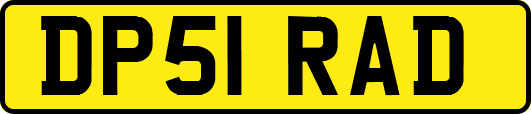 DP51 RAD